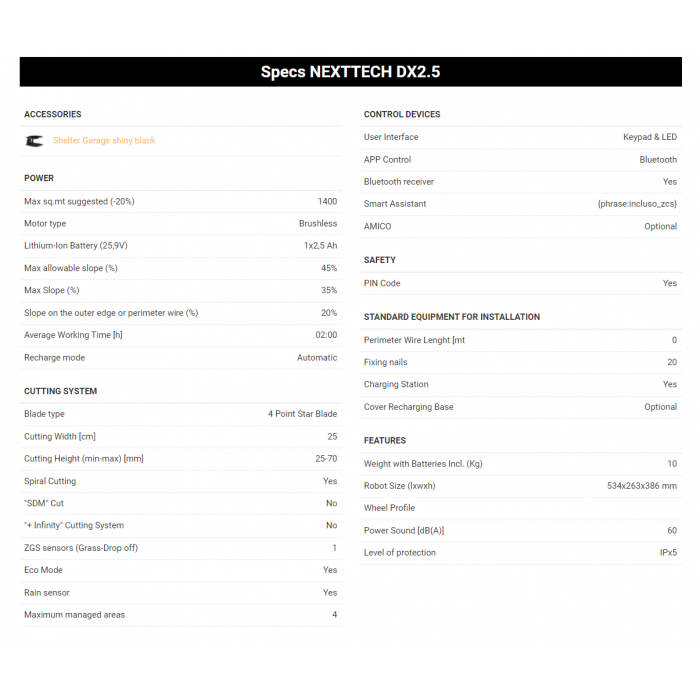 Specs NEXTTECH DX2.5

ACCESSORIES

Shelter Garage shiny black

POWER

| | |
|---|---|
| Max sq.mt suggested (-20%) | 1400 |
| Motor type | Brushless |
| Lithium-Ion Battery (25,9V) | 1x2,5 Ah |
| Max allowable slope (%) | 45% |
| Max Slope (%) | 35% |
| Slope on the outer edge or perimeter wire (%) | 20% |
| Average Working Time [h] | 02:00 |
| Recharge mode | Automatic |

CUTTING SYSTEM

| | |
|---|---|
| Blade type | 4 Point Star Blade |
| Cutting Width [cm] | 25 |
| Cutting Height (min-max) [mm] | 25-70 |
| Spiral Cutting | Yes |
| "SDM" Cut | No |
| "+ Infinity" Cutting System | No |
| ZGS sensors (Grass-Drop off) | 1 |
| Eco Mode | Yes |
| Rain sensor | Yes |
| Maximum managed areas | 4 |

CONTROL DEVICES

| | |
|---|---|
| User Interface | Keypad & LED |
| APP Control | Bluetooth |
| Bluetooth receiver | Yes |
| Smart Assistant | {phrase:incluso_zcs} |
| AMICO | Optional |

SAFETY

| | |
|---|---|
| PIN Code | Yes |

STANDARD EQUIPMENT FOR INSTALLATION

| | |
|---|---|
| Perimeter Wire Lenght [mt | 0 |
| Fixing nails | 20 |
| Charging Station | Yes |
| Cover Recharging Base | Optional |

FEATURES

| | |
|---|---|
| Weight with Batteries Incl. (Kg) | 10 |
| Robot Size (lxwxh) | 534x263x386 mm |
| Wheel Profile | |
| Power Sound [dB(A)] | 60 |
| Level of protection | IPx5 |